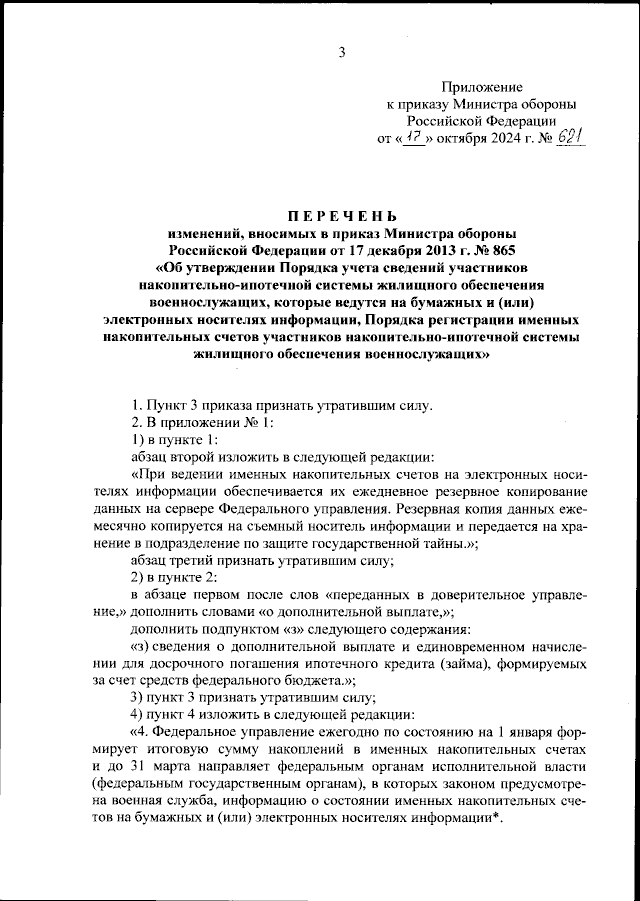 3

Приложение
к приказу Министра обороны
Российской Федерации
от «17» октября 2024 г. № 621

ПЕРЕЧЕНЬ
изменений, вносимых в приказ Министра обороны Российской Федерации от 17 декабря 2013 г. № 865 «Об утверждении Порядка учета сведений участников накопительно-ипотечной системы жилищного обеспечения военнослужащих, которые ведутся на бумажных и (или) электронных носителях информации, Порядка регистрации именных накопительных счетов участников накопительно-ипотечной системы жилищного обеспечения военнослужащих»

1. Пункт 3 приказа признать утратившим силу.
2. В приложении № 1:
1) в пункте 1:
абзац второй изложить в следующей редакции:
«При ведении именных накопительных счетов на электронных носителях информации обеспечивается их ежедневное резервное копирование данных на сервере Федерального управления. Резервная копия данных ежемесячно копируется на съемный носитель информации и передается на хранение в подразделение по защите государственной тайны.»;
абзац третий признать утратившим силу;
2) в пункте 2:
в абзаце первом после слов «переданных в доверительное управление,» дополнить словами «о дополнительной выплате,»;
дополнить подпунктом «з» следующего содержания:
«з) сведения о дополнительной выплате и единовременном начислении для досрочного погашения ипотечного кредита (займа), формируемых за счет средств федерального бюджета.»;
3) пункт 3 признать утратившим силу;
4) пункт 4 изложить в следующей редакции:
«4. Федеральное управление ежегодно по состоянию на 1 января формирует итоговую сумму накоплений в именных накопительных счетах и до 31 марта направляет федеральным органам исполнительной власти (федеральным государственным органам), в которых законом предусмотрена военная служба, информацию о состоянии именных накопительных счетов на бумажных и (или) электронных носителях информации*.